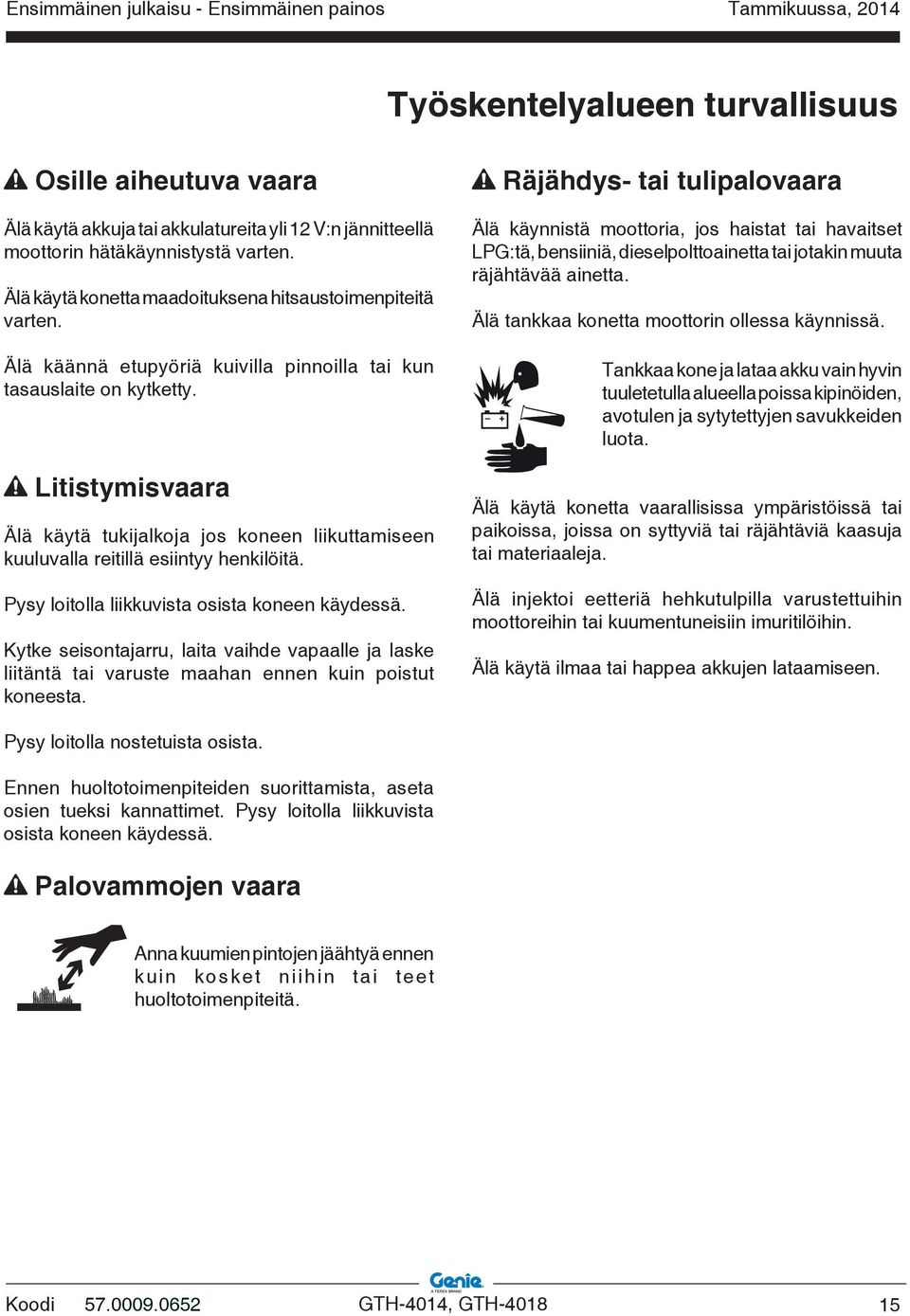 Ensimmäinen julkaisu - Ensimmäinen painos Tammikuussa, 2014

Työskentelyalueen turvallisuus

Osille aiheutuva vaara

Älä käytä akkuja tai akkulatureita yli 12 V:n jännitteellä moottorin hätäkäynnistystä varten.

Älä käytä konetta maadoituksena hitsaustoimenpiteitä varten.

Älä käännä etupyöriä kuivilla pinnoilla tai kun tasauslaite on kytketty.

Litistymisvaara

Älä käytä tukijalkoja jos koneen liikuttamiseen kuuluvalla reitillä esiintyy henkilöitä.

Pysy loitolla liikkuvista osista koneen käydessä.

Kytke seisontajarru, laita vaihde vapaalle ja laske liitäntä tai varuste maahan ennen kuin poistut koneesta.

Pysy loitolla nostetuista osista.

Ennen huoltotoimenpiteiden suorittamista, aseta osien tueksi kannattimet. Pysy loitolla liikkuvista osista koneen käydessä.

Palovammojen vaara

Anna kuumien pintojen jäähtyä ennen kuin kosket niihin tai teet huoltotoimenpiteitä.

Räjähdys- tai tulipalovaara

Älä käynnistä moottoria, jos haistat tai havaitset LPG:tä, bensiiniä, dieselpolttoainetta tai jotakin muuta räjähtävää ainetta.

Älä tankkaa konetta moottorin ollessa käynnissä.

Tankkaa kone ja lataa akku vain hyvin tuuletetulla alueella poissa kipinöiden, avotulen ja sytytettyjen savukkeiden luota.

Älä käytä konetta vaarallisissa ympäristöissä tai paikoissa, joissa on syttyviä tai räjähtäviä kaasuja tai materiaaleja.

Älä injektoi eetteriä hehkutulpilla varustettuihin moottoreihin tai kuumentuneisiin imuritilöihin.

Älä käytä ilmaa tai happea akkujen lataamiseen.

Genie
A TEREX BRAND

Koodi 57.0009.0652 GTH-4014, GTH-4018 15